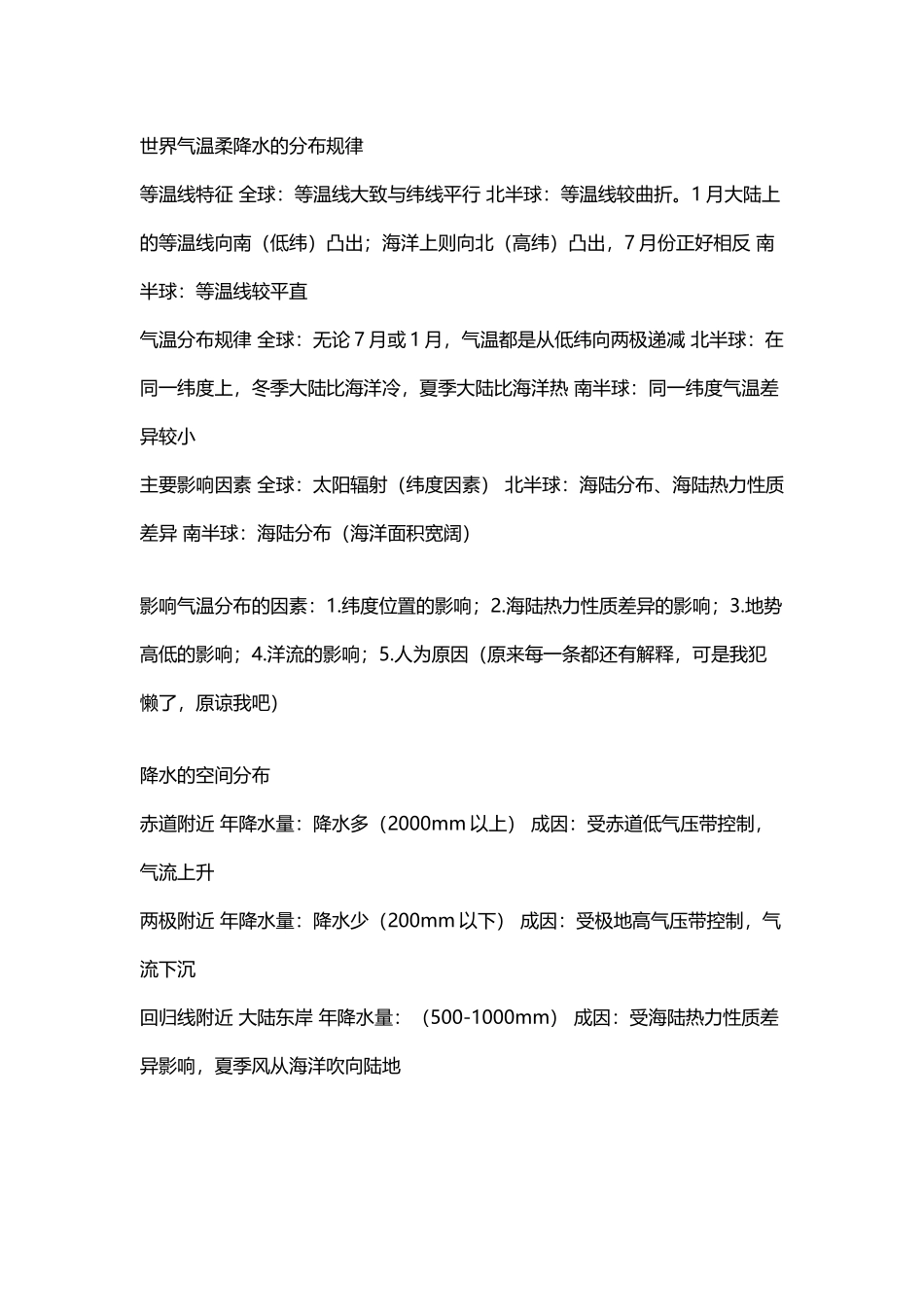 世界气温柔降水的分布规律

等温线特征 全球：等温线大致与纬线平行 北半球：等温线较曲折。1月大陆上的等温线向南（低纬）凸出；海洋上则向北（高纬）凸出，7月份正好相反 南半球：等温线较平直

气温分布规律 全球：无论7月或1月，气温都是从低纬向两极递减 北半球：在同一纬度上，冬季大陆比海洋冷，夏季大陆比海洋热 南半球：同一纬度气温差异较小

主要影响因素 全球：太阳辐射（纬度因素） 北半球：海陆分布、海陆热力性质差异 南半球：海陆分布（海洋面积宽阔）

影响气温分布的因素：1.纬度位置的影响；2.海陆热力性质差异的影响；3.地势高低的影响；4.洋流的影响；5.人为原因（原来每一条都还有解释，可是我犯懒了，原谅我吧）

降水的空间分布

赤道附近 年降水量：降水多（2000mm以上） 成因：受赤道低气压带控制，气流上升

两极附近 年降水量：降水少（200mm以下） 成因：受极地高气压带控制，气流下沉

回归线附近 大陆东岸 年降水量：（500-1000mm） 成因：受海陆热力性质差异影响，夏季风从海洋吹向陆地